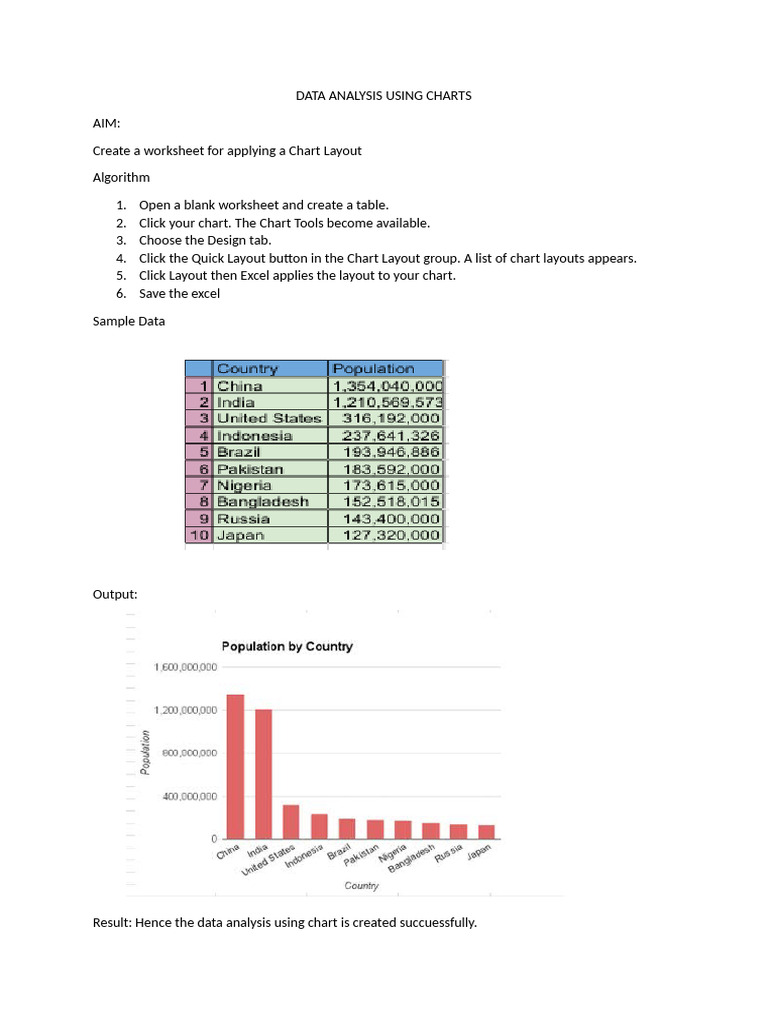 DATA ANALYSIS USING CHARTS

AIM:

Create a worksheet for applying a Chart Layout

Algorithm

1. Open a blank worksheet and create a table.
2. Click your chart. The Chart Tools become available.
3. Choose the Design tab.
4. Click the Quick Layout button in the Chart Layout group. A list of chart layouts appears.
5. Click Layout then Excel applies the layout to your chart.
6. Save the excel

Sample Data

| | Country | Population |
|---|---|---|
| 1 | China | 1,354,040,000 |
| 2 | India | 1,210,569,573 |
| 3 | United States | 316,192,000 |
| 4 | Indonesia | 237,641,326 |
| 5 | Brazil | 193,946,886 |
| 6 | Pakistan | 183,592,000 |
| 7 | Nigeria | 173,615,000 |
| 8 | Bangladesh | 152,518,015 |
| 9 | Russia | 143,400,000 |
| 10 | Japan | 127,320,000 |

Output:

Population by Country

1,600,000,000
1,200,000,000
800,000,000
400,000,000
0

Population

China India United States Indonesia Brazil Pakistan Nigeria Bangladesh Russia Japan

Country

Result: Hence the data analysis using chart is created succuessfully.